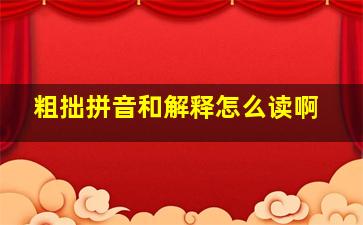 粗拙拼音和解释怎么读啊